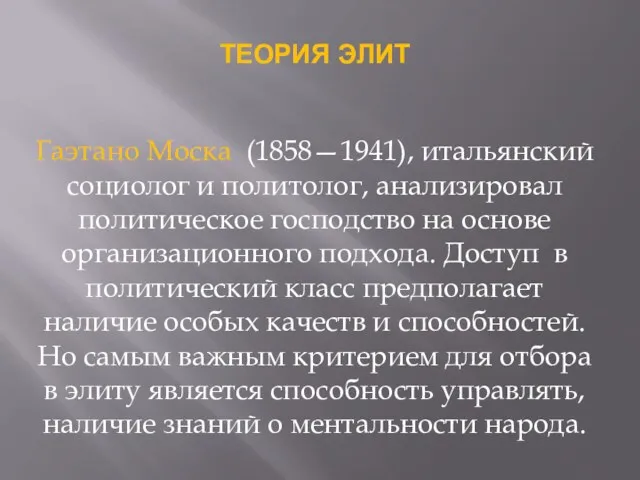 ТЕОРИЯ ЭЛИТ

Гаэтано Моска (1858—1941), итальянский социолог и политолог, анализировал политическое господство на основе организационного подхода. Доступ в политический класс предполагает наличие особых качеств и способностей. Но самым важным критерием для отбора в элиту является способность управлять, наличие знаний о ментальности народа.